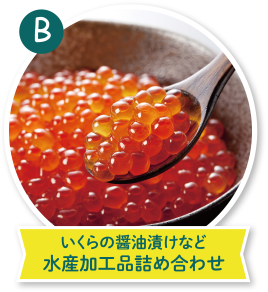 B

いくらの醤油漬けなど
水産加工品詰め合わせ